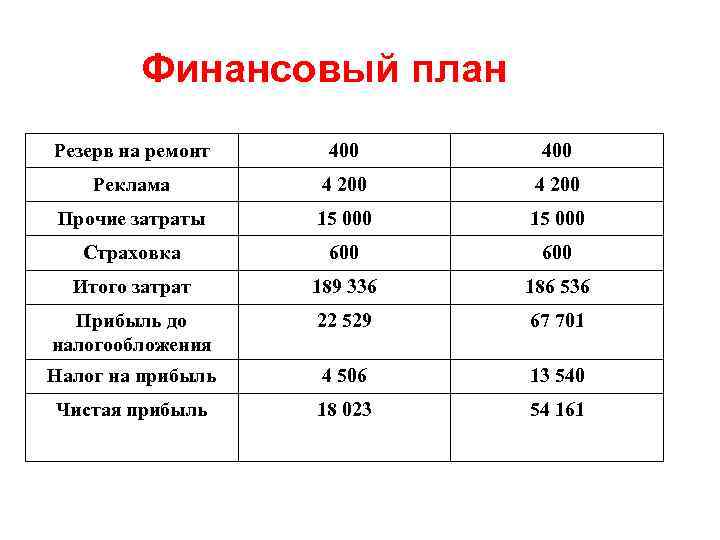 Финансовый план

| Резерв на ремонт | 400 | 400 |
|---|---|---|
| Реклама | 4 200 | 4 200 |
| Прочие затраты | 15 000 | 15 000 |
| Страховка | 600 | 600 |
| Итого затрат | 189 336 | 186 536 |
| Прибыль до налогообложения | 22 529 | 67 701 |
| Налог на прибыль | 4 506 | 13 540 |
| Чистая прибыль | 18 023 | 54 161 |